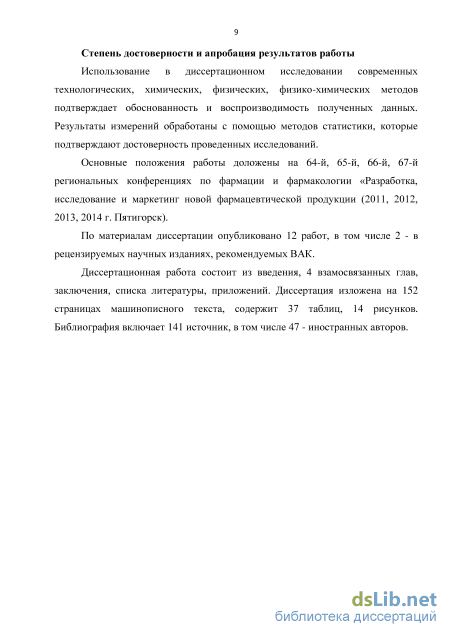 9

Степень достоверности и апробация результатов работы

Использование в диссертационном исследовании современных технологических, химических, физических, физико-химических методов подтверждает обоснованность и воспроизводимость полученных данных. Результаты измерений обработаны с помощью методов статистики, которые подтверждают достоверность проведенных исследований.

Основные положения работы доложены на 64-й, 65-й, 66-й, 67-й региональных конференциях по фармации и фармакологии «Разработка, исследование и маркетинг новой фармацевтической продукции (2011, 2012, 2013, 2014 г. Пятигорск).

По материалам диссертации опубликовано 12 работ, в том числе 2 - в рецензируемых научных изданиях, рекомендуемых ВАК.

Диссертационная работа состоит из введения, 4 взамосвязанных глав, заключения, списка литературы, приложений. Диссертация изложена на 152 страницах машинописного текста, содержит 37 таблиц, 14 рисунков. Библиография включает 141 источник, в том числе 47 - иностранных авторов.

dsLib.net
библиотека диссертаций